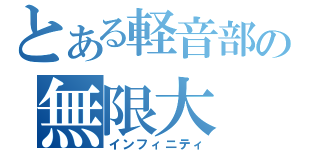 とある軽音部の
無限大
インフィニティ